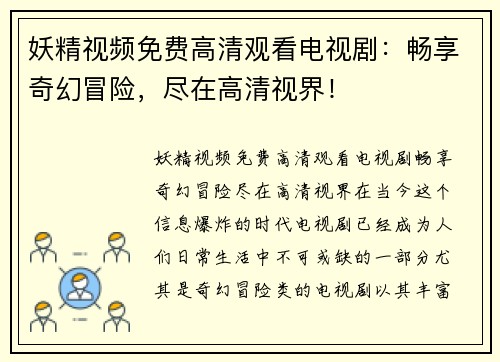 妖精视频免费高清观看电视剧：畅享奇幻冒险，尽在高清视界！

妖精视频免费高清观看电视剧畅享奇幻冒险尽在高清视界在当今这个信息爆炸的时代电视剧已经成为人们日常生活中不可或缺的一部分尤其是奇幻冒险类的电视剧以其丰富